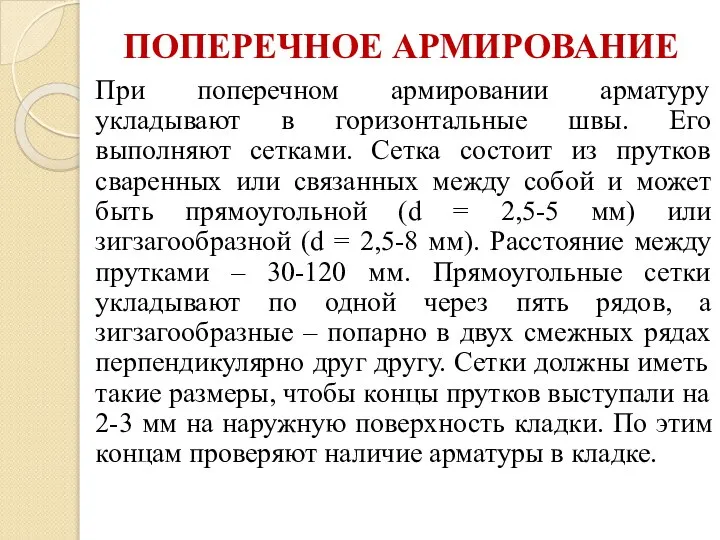 ПОПЕРЕЧНОЕ АРМИРОВАНИЕ

При поперечном армировании арматуру укладывают в горизонтальные швы. Его выполняют сетками. Сетка состоит из прутков сваренных или связанных между собой и может быть прямоугольной (d = 2,5-5 мм) или зигзагообразной (d = 2,5-8 мм). Расстояние между прутками – 30-120 мм. Прямоугольные сетки укладывают по одной через пять рядов, а зигзагообразные – попарно в двух смежных рядах перпендикулярно друг другу. Сетки должны иметь такие размеры, чтобы концы прутков выступали на 2-3 мм на наружную поверхность кладки. По этим концам проверяют наличие арматуры в кладке.